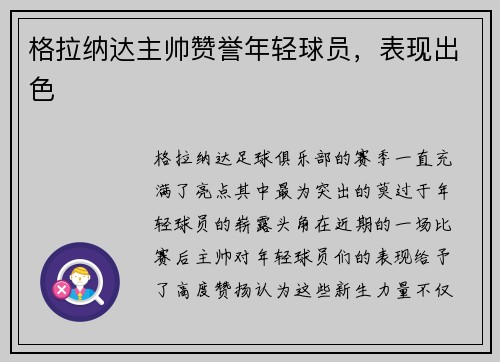 格拉纳达主帅赞誉年轻球员，表现出色

格拉纳达足球俱乐部的赛季一直充满了亮点其中最为突出的莫过于年轻球员的崭露头角在近期的一场比赛后主帅对年轻球员们的表现给予了高度赞扬认为这些新生力量不仅